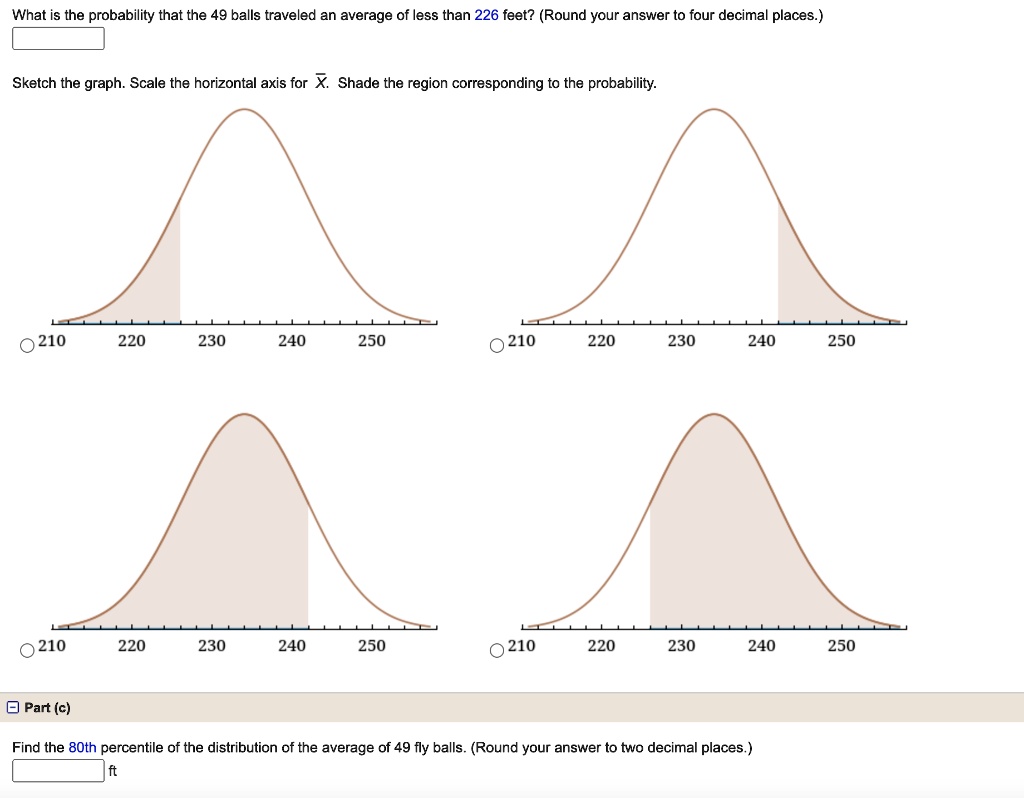 What is the probability that the 49 balls traveled an average of less than 226 feet? (Round your answer to four decimal places.)

Sketch the graph. Scale the horizontal axis for $\overline{X}$. Shade the region corresponding to the probability.

210 220 230 240 250

210 220 230 240 250

210 220 230 240 250

210 220 230 240 250

Part (c)

Find the 80th percentile of the distribution of the average of 49 fly balls. (Round your answer to two decimal places.)

ft